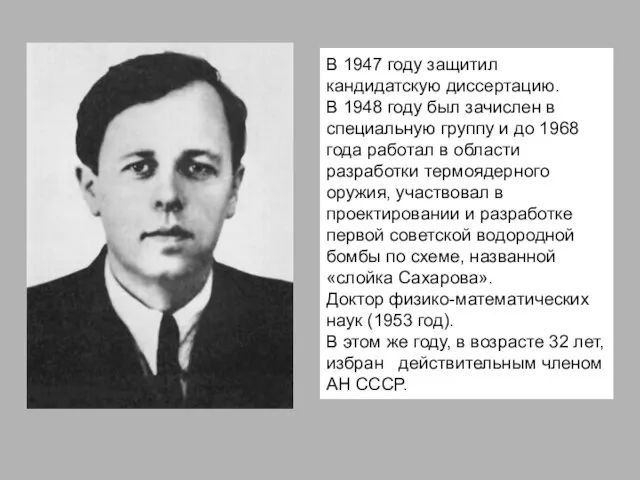 В 1947 году защитил кандидатскую диссертацию.
В 1948 году был зачислен в специальную группу и до 1968 года работал в области разработки термоядерного оружия, участвовал в проектировании и разработке первой советской водородной бомбы по схеме, названной «слойка Сахарова».
Доктор физико-математических наук (1953 год).
В этом же году, в возрасте 32 лет, избран действительным членом АН СССР.